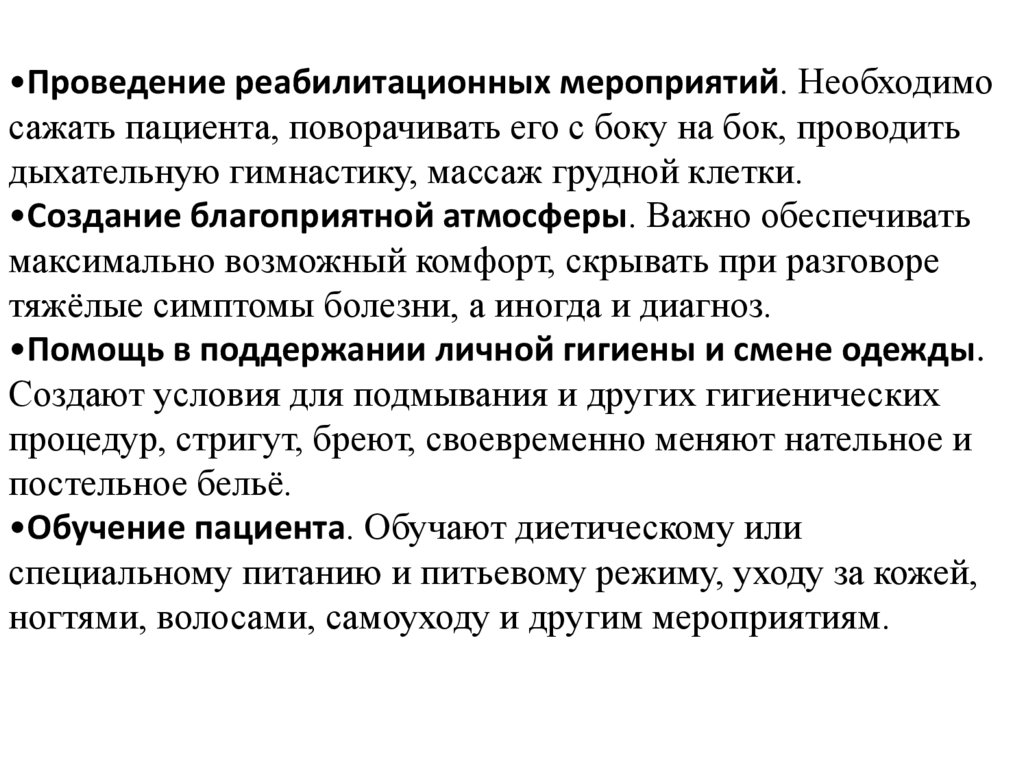 •Проведение реабилитационных мероприятий. Необходимо сажать пациента, поворачивать его с боку на бок, проводить дыхательную гимнастику, массаж грудной клетки.
•Создание благоприятной атмосферы. Важно обеспечивать максимально возможный комфорт, скрывать при разговоре тяжёлые симптомы болезни, а иногда и диагноз.
•Помощь в поддержании личной гигиены и смене одежды. Создают условия для подмывания и других гигиенических процедур, стригут, бреют, своевременно меняют нательное и постельное бельё.
•Обучение пациента. Обучают диетическому или специальному питанию и питьевому режиму, уходу за кожей, ногтями, волосами, самоуходу и другим мероприятиям.